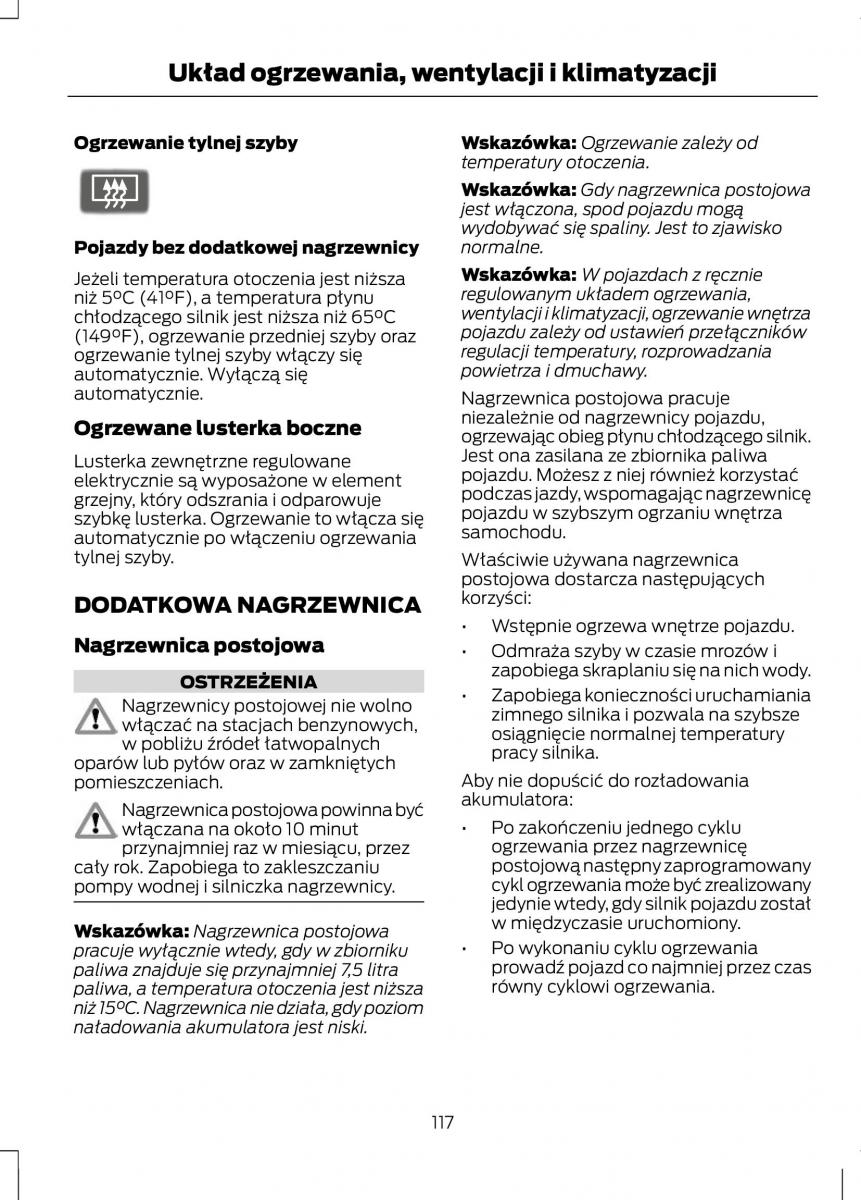 Układ ogrzewania, wentylacji i klimatyzacji

Ogrzewanie tylnej szyby

Pojazdy bez dodatkowej nagrzewnicy

Jeżeli temperatura otoczenia jest niższa niż 5ºC (41ºF), a temperatura płynu chłodzącego silnik jest niższa niż 65ºC (149ºF), ogrzewanie przedniej szyby oraz ogrzewanie tylnej szyby włączy się automatycznie. Wyłączą się automatycznie.

Ogrzewane lusterka boczne

Lusterka zewnętrzne regulowane elektrycznie są wyposażone w element grzejny, który odszrania i odparowuje szybkę lusterka. Ogrzewanie to włącza się automatycznie po włączeniu ogrzewania tylnej szyby.

DODATKOWA NAGRZEWNICA

Nagrzewnica postojowa

OSTRZEŻENIA

Nagrzewnicy postojowej nie wolno włączać na stacjach benzynowych, w pobliżu źródeł łatwopalnych oparów lub pyłów oraz w zamkniętych pomieszczeniach.

Nagrzewnica postojowa powinna być włączana na około 10 minut przynajmniej raz w miesiącu, przez cały rok. Zapobiega to zakleszczaniu pompy wodnej i silniczka nagrzewnicy.

Wskazówka: Nagrzewnica postojowa pracuje wyłącznie wtedy, gdy w zbiorniku paliwa znajduje się przynajmniej 7,5 litra paliwa, a temperatura otoczenia jest niższa niż 15ºC. Nagrzewnica nie działa, gdy poziom naładowania akumulatora jest niski.

Wskazówka: Ogrzewanie zależy od temperatury otoczenia.

Wskazówka: Gdy nagrzewnica postojowa jest włączona, spod pojazdu mogą wydobywać się spaliny. Jest to zjawisko normalne.

Wskazówka: W pojazdach z ręcznie regulowanym układem ogrzewania, wentylacji i klimatyzacji, ogrzewanie wnętrza pojazdu zależy od ustawień przełączników regulacji temperatury, rozprowadzania powietrza i dmuchawy.

Nagrzewnica postojowa pracuje niezależnie od nagrzewnicy pojazdu, ogrzewając obieg płynu chłodzącego silnik. Jest ona zasilana ze zbiornika paliwa pojazdu. Możesz z niej również korzystać podczas jazdy, wspomagając nagrzewnicę pojazdu w szybszym ogrzaniu wnętrza samochodu.

Właściwie używana nagrzewnica postojowa dostarcza następujących korzyści:

• Wstępnie ogrzewa wnętrze pojazdu.
• Odmraża szyby w czasie mrozów i zapobiega skraplaniu się na nich wody.
• Zapobiega konieczności uruchamiania zimnego silnika i pozwala na szybsze osiągnięcie normalnej temperatury pracy silnika.

Aby nie dopuścić do rozładowania akumulatora:

• Po zakończeniu jednego cyklu ogrzewania przez nagrzewnicę postojową następny zaprogramowany cykl ogrzewania może być zrealizowany jedynie wtedy, gdy silnik pojazdu został w międzyczasie uruchomiony.
• Po wykonaniu cyklu ogrzewania prowadź pojazd co najmniej przez czas równy cyklowi ogrzewania.

117